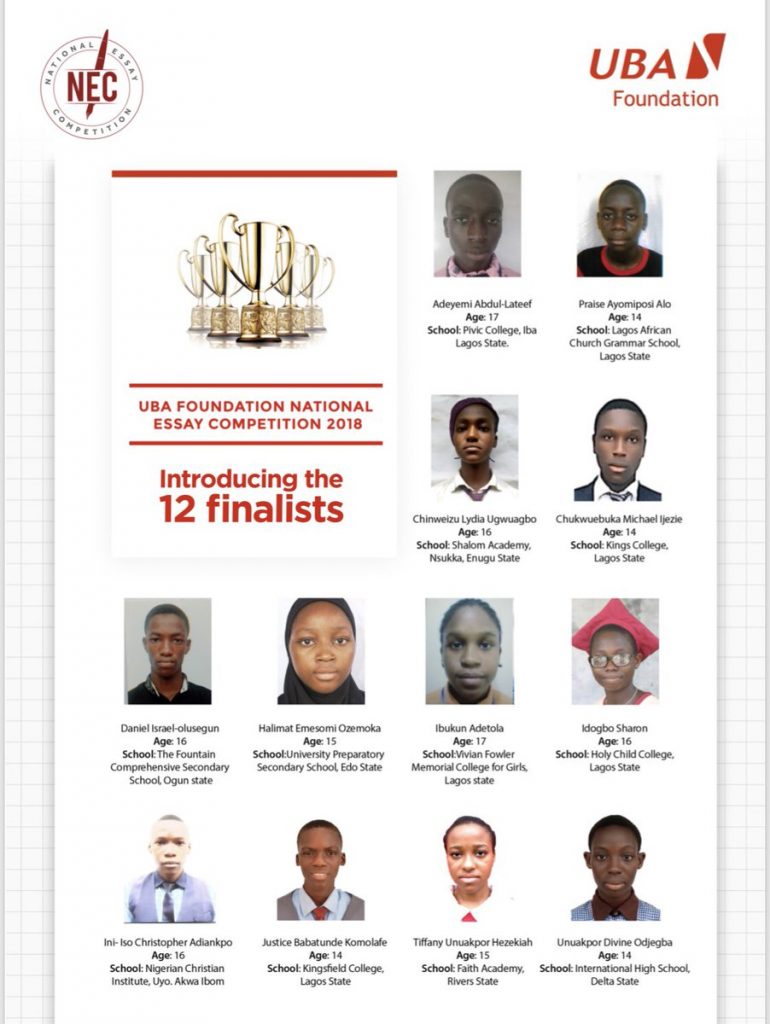 NATIONAL ESSAY COMPETITION
NEC

UBA
Foundation

UBA FOUNDATION NATIONAL ESSAY COMPETITION 2018

Introducing the 12 finalists

Adeyemi Abdul-Lateef
Age: 17
School: Pivic College, Iba Lagos State.

Praise Ayomiposi Alo
Age: 14
School: Lagos African Church Grammar School, Lagos State

Chinweizu Lydia Ugwuagbo
Age: 16
School: Shalom Academy, Nsukka, Enugu State

Chukwuebuka Michael Ijezie
Age: 14
School: Kings College, Lagos State

Daniel Israel-olusegun
Age: 16
School: The Fountain Comprehensive Secondary School, Ogun state

Halimat Emesomi Ozemoka
Age: 15
School:University Preparatory Secondary School, Edo State

Ibukun Adetola
Age: 17
School:Vivian Fowler Memorial College for Girls, Lagos state

Idogbo Sharon
Age: 16
School: Holy Child College, Lagos State

Ini- Iso Christopher Adiankpo
Age: 16
School: Nigerian Christian Institute, Uyo. Akwa Ibom

Justice Babatunde Komolafe
Age: 14
School: Kingsfield College, Lagos State

Tiffany Unuakpor Hezekiah
Age: 15
School: Faith Academy, Rivers State

Unuakpor Divine Odjegba
Age: 14
School: International High School, Delta State